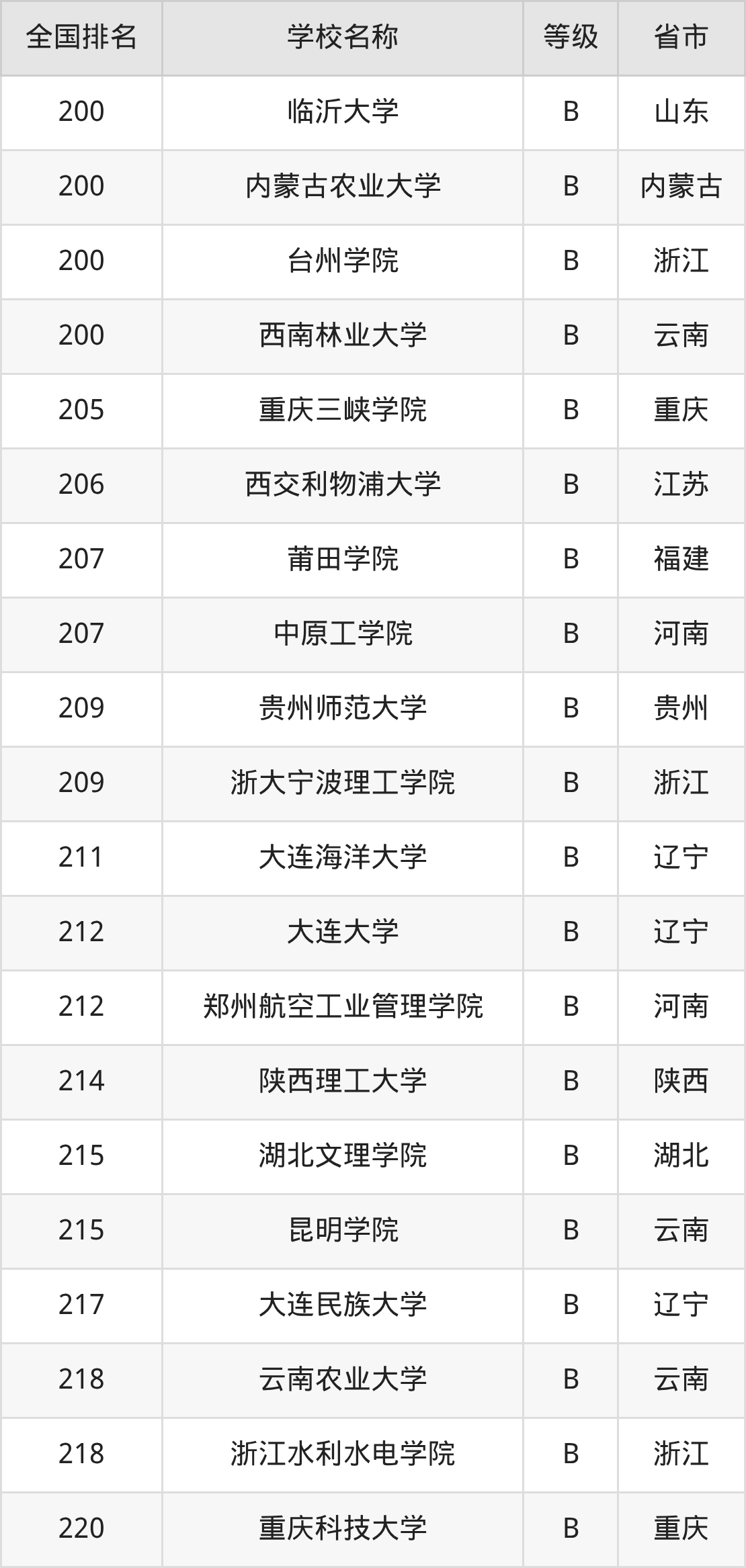 | 全国排名 | 学校名称 | 等级 | 省市 |
|---|---|---|---|
| 200 | 临沂大学 | B | 山东 |
| 200 | 内蒙古农业大学 | B | 内蒙古 |
| 200 | 台州学院 | B | 浙江 |
| 200 | 西南林业大学 | B | 云南 |
| 205 | 重庆三峡学院 | B | 重庆 |
| 206 | 西交利物浦大学 | B | 江苏 |
| 207 | 莆田学院 | B | 福建 |
| 207 | 中原工学院 | B | 河南 |
| 209 | 贵州师范大学 | B | 贵州 |
| 209 | 浙大宁波理工学院 | B | 浙江 |
| 211 | 大连海洋大学 | B | 辽宁 |
| 212 | 大连大学 | B | 辽宁 |
| 212 | 郑州航空工业管理学院 | B | 河南 |
| 214 | 陕西理工大学 | B | 陕西 |
| 215 | 湖北文理学院 | B | 湖北 |
| 215 | 昆明学院 | B | 云南 |
| 217 | 大连民族大学 | B | 辽宁 |
| 218 | 云南农业大学 | B | 云南 |
| 218 | 浙江水利水电学院 | B | 浙江 |
| 220 | 重庆科技大学 | B | 重庆 |